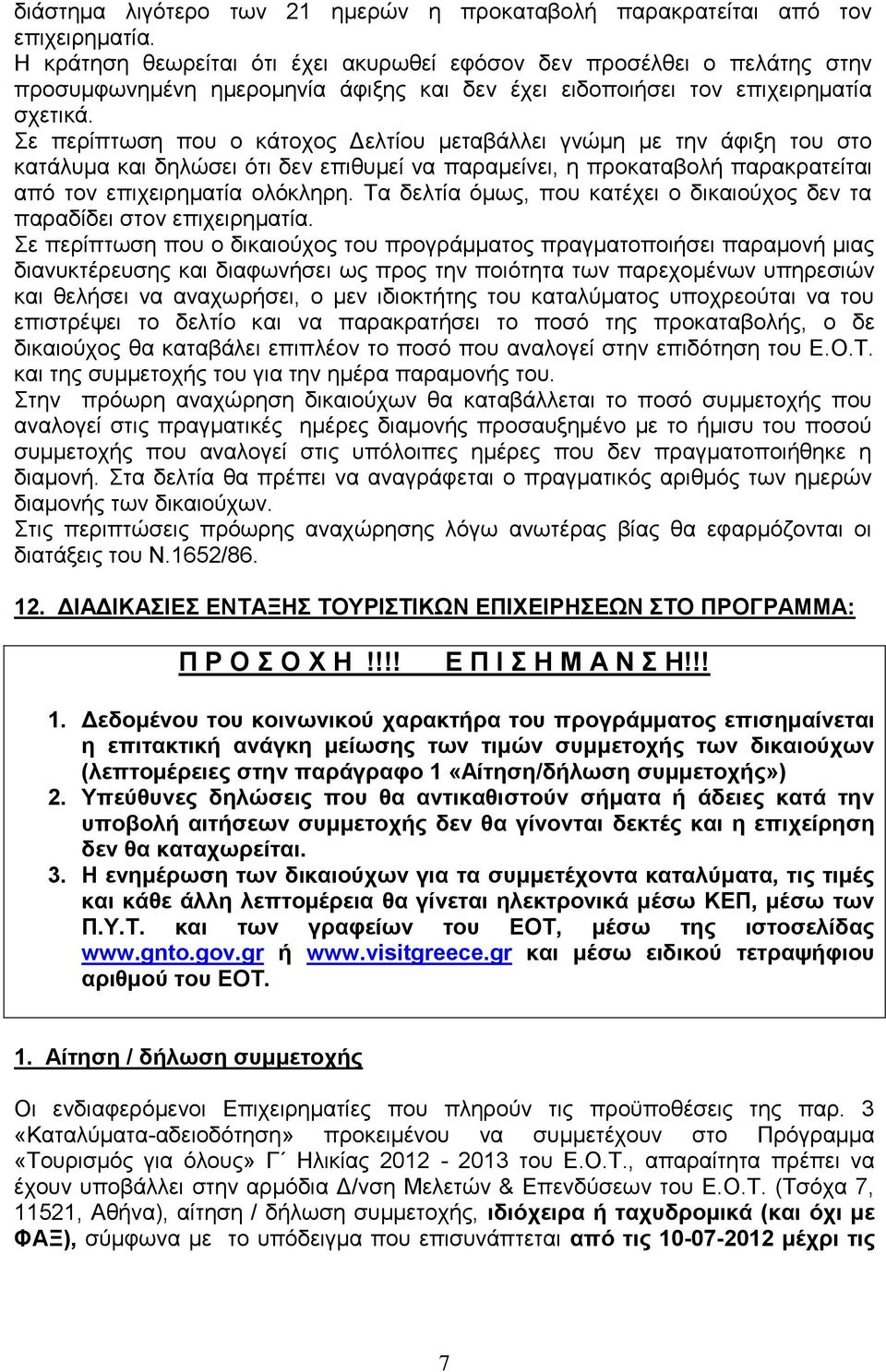 διάστημα λιγότερο των 21 ημερών η προκαταβολή παρακρατείται από τον επιχειρηματία.
Η κράτηση θεωρείται ότι έχει ακυρωθεί εφόσον δεν προσέλθει ο πελάτης στην προσυμφωνημένη ημερομηνία άφιξης και δεν έχει ειδοποιήσει τον επιχειρηματία σχετικά.
Σε περίπτωση που ο κάτοχος Δελτίου μεταβάλλει γνώμη με την άφιξη του στο κατάλυμα και δηλώσει ότι δεν επιθυμεί να παραμείνει, η προκαταβολή παρακρατείται από τον επιχειρηματία ολόκληρη. Τα δελτία όμως, που κατέχει ο δικαιούχος δεν τα παραδίδει στον επιχειρηματία.
Σε περίπτωση που ο δικαιούχος του προγράμματος πραγματοποιήσει παραμονή μιας διανυκτέρευσης και διαφωνήσει ως προς την ποιότητα των παρεχομένων υπηρεσιών και θελήσει να αναχωρήσει, ο μεν ιδιοκτήτης του καταλύματος υποχρεούται να του επιστρέψει το δελτίο και να παρακρατήσει το ποσό της προκαταβολής, ο δε δικαιούχος θα καταβάλει επιπλέον το ποσό που αναλογεί στην επιδότηση του Ε.Ο.Τ. και της συμμετοχής του για την ημέρα παραμονής του.
Στην πρόωρη αναχώρηση δικαιούχων θα καταβάλλεται το ποσό συμμετοχής που αναλογεί στις πραγματικές ημέρες διαμονής προσαυξημένο με το ήμισυ του ποσού συμμετοχής που αναλογεί στις υπόλοιπες ημέρες που δεν πραγματοποιήθηκε η διαμονή. Στα δελτία θα πρέπει να αναγράφεται ο πραγματικός αριθμός των ημερών διαμονής των δικαιούχων.
Στις περιπτώσεις πρόωρης αναχώρησης λόγω ανωτέρας βίας θα εφαρμόζονται οι διατάξεις του Ν.1652/86.

12. ΔΙΑΔΙΚΑΣΙΕΣ ΕΝΤΑΞΗΣ ΤΟΥΡΙΣΤΙΚΩΝ ΕΠΙΧΕΙΡΗΣΕΩΝ ΣΤΟ ΠΡΟΓΡΑΜΜΑ:

Π Ρ Ο Σ Ο Χ Η !!!! Ε Π Ι Σ Η Μ Α Ν Σ Η!!!

1. Δεδομένου του κοινωνικού χαρακτήρα του προγράμματος επισημαίνεται η επιτακτική ανάγκη μείωσης των τιμών συμμετοχής των δικαιούχων (λεπτομέρειες στην παράγραφο 1 «Αίτηση/δήλωση συμμετοχής»)
2. Υπεύθυνες δηλώσεις που θα αντικαθιστούν σήματα ή άδειες κατά την υποβολή αιτήσεων συμμετοχής δεν θα γίνονται δεκτές και η επιχείρηση δεν θα καταχωρείται.
3. Η ενημέρωση των δικαιούχων για τα συμμετέχοντα καταλύματα, τις τιμές και κάθε άλλη λεπτομέρεια θα γίνεται ηλεκτρονικά μέσω ΚΕΠ, μέσω των Π.Υ.Τ. και των γραφείων του ΕΟΤ, μέσω της ιστοσελίδας www.gnto.gov.gr ή www.visitgreece.gr και μέσω ειδικού τετραψήφιου αριθμού του ΕΟΤ.

1. Αίτηση / δήλωση συμμετοχής

Οι ενδιαφερόμενοι Επιχειρηματίες που πληρούν τις προϋποθέσεις της παρ. 3 «Καταλύματα-αδειοδότηση» προκειμένου να συμμετέχουν στο Πρόγραμμα «Τουρισμός για όλους» Γ΄ Ηλικίας 2012 - 2013 του Ε.Ο.Τ., απαραίτητα πρέπει να έχουν υποβάλλει στην αρμόδια Δ/νση Μελετών & Επενδύσεων του Ε.Ο.Τ. (Τσόχα 7, 11521, Αθήνα), αίτηση / δήλωση συμμετοχής, ιδιόχειρα ή ταχυδρομικά (και όχι με ΦΑΞ), σύμφωνα με το υπόδειγμα που επισυνάπτεται από τις 10-07-2012 μέχρι τις

7